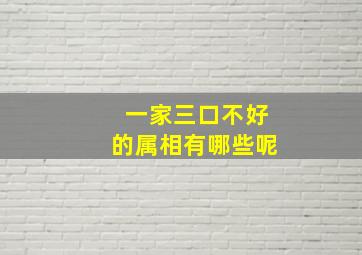 一家三口不好
的属相有哪些呢